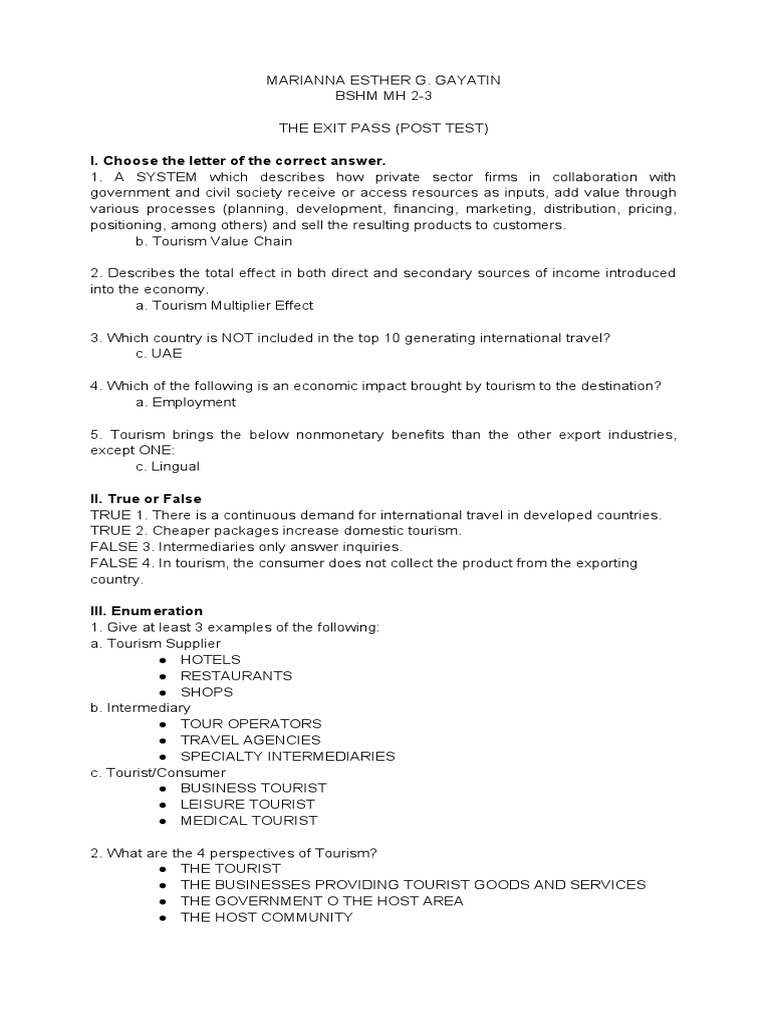 MARIANNA ESTHER G. GAYATIN
BSHM MH 2-3

THE EXIT PASS (POST TEST)

I. Choose the letter of the correct answer.
1. A SYSTEM which describes how private sector firms in collaboration with government and civil society receive or access resources as inputs, add value through various processes (planning, development, financing, marketing, distribution, pricing, positioning, among others) and sell the resulting products to customers.
b. Tourism Value Chain

2. Describes the total effect in both direct and secondary sources of income introduced into the economy.
a. Tourism Multiplier Effect

3. Which country is NOT included in the top 10 generating international travel?
c. UAE

4. Which of the following is an economic impact brought by tourism to the destination?
a. Employment

5. Tourism brings the below nonmonetary benefits than the other export industries, except ONE:
c. Lingual

II. True or False
TRUE 1. There is a continuous demand for international travel in developed countries.
TRUE 2. Cheaper packages increase domestic tourism.
FALSE 3. Intermediaries only answer inquiries.
FALSE 4. In tourism, the consumer does not collect the product from the exporting country.

III. Enumeration
1. Give at least 3 examples of the following:
a. Tourism Supplier
● HOTELS
● RESTAURANTS
● SHOPS
b. Intermediary
● TOUR OPERATORS
● TRAVEL AGENCIES
● SPECIALTY INTERMEDIARIES
c. Tourist/Consumer
● BUSINESS TOURIST
● LEISURE TOURIST
● MEDICAL TOURIST

2. What are the 4 perspectives of Tourism?
● THE TOURIST
● THE BUSINESSES PROVIDING TOURIST GOODS AND SERVICES
● THE GOVERNMENT O THE HOST AREA
● THE HOST COMMUNITY